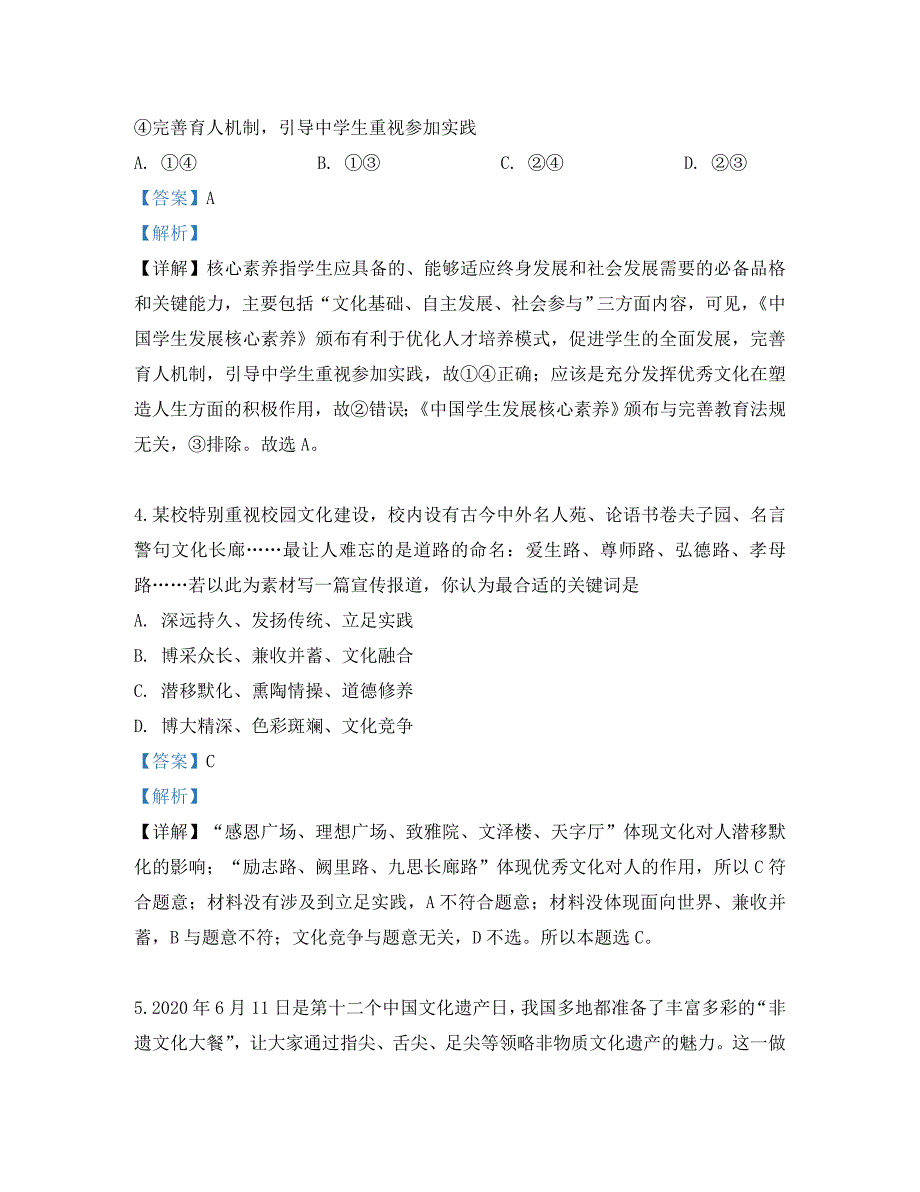 ④完善育人机制，引导中学生重视参加实践

A. ①④　　B. ①③　　C. ②④　　D. ②③

【答案】A

【解析】

【详解】核心素养指学生应具备的、能够适应终身发展和社会发展需要的必备品格和关键能力，主要包括“文化基础、自主发展、社会参与”三方面内容，可见，《中国学生发展核心素养》颁布有利于优化人才培养模式，促进学生的全面发展，完善育人机制，引导中学生重视参加实践，故①④正确；应该是充分发挥优秀文化在塑造人生方面的积极作用，故②错误；《中国学生发展核心素养》颁布与完善教育法规无关，③排除。故选 A。

4.某校特别重视校园文化建设，校内设有古今中外名人苑、论语书卷夫子园、名言警句文化长廊……最让人难忘的是道路的命名：爱生路、尊师路、弘德路、孝母路……若以此为素材写一篇宣传报道，你认为最合适的关键词是

A. 深远持久、发扬传统、立足实践

B. 博采众长、兼收并蓄、文化融合

C. 潜移默化、熏陶情操、道德修养

D. 博大精深、色彩斑斓、文化竞争

【答案】C

【解析】

【详解】“感恩广场、理想广场、致雅院、文泽楼、天字厅”体现文化对人潜移默化的影响；“励志路、阙里路、九思长廊路”体现优秀文化对人的作用，所以 C 符合题意；材料没有涉及到立足实践，A 不符合题意；材料没体现面向世界、兼收并蓄，B 与题意不符；文化竞争与题意无关，D 不选。所以本题选 C。

5.2020 年 6 月 11 日是第十二个中国文化遗产日，我国多地都准备了丰富多彩的“非遗文化大餐”，让大家通过指尖、舌尖、足尖等领略非物质文化遗产的魅力。这一做